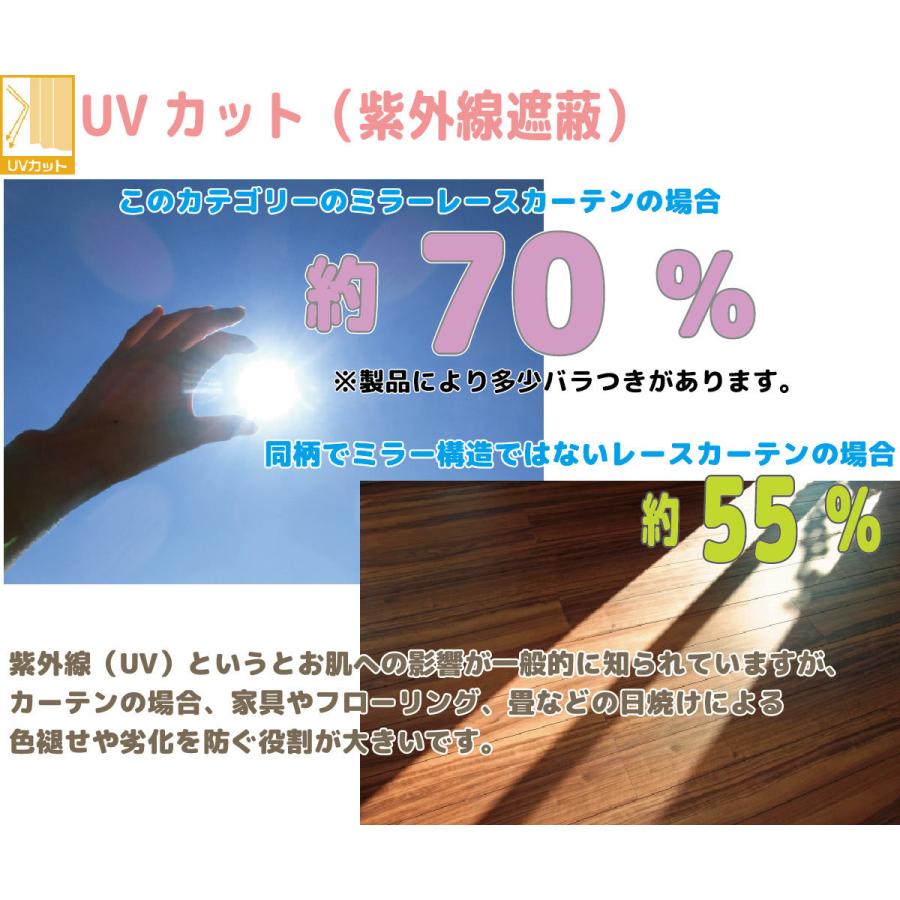 UVカット

UV カット（紫外線遮蔽）

このカテゴリーのミラーレースカーテンの場合

約 70 ％

※製品により多少バラつきがあります。

同柄でミラー構造ではないレースカーテンの場合

約 55 ％

紫外線（UV）というとお肌への影響が一般的に知られていますが、カーテンの場合、家具やフローリング、畳などの日焼けによる色褪せや劣化を防ぐ役割が大きいです。